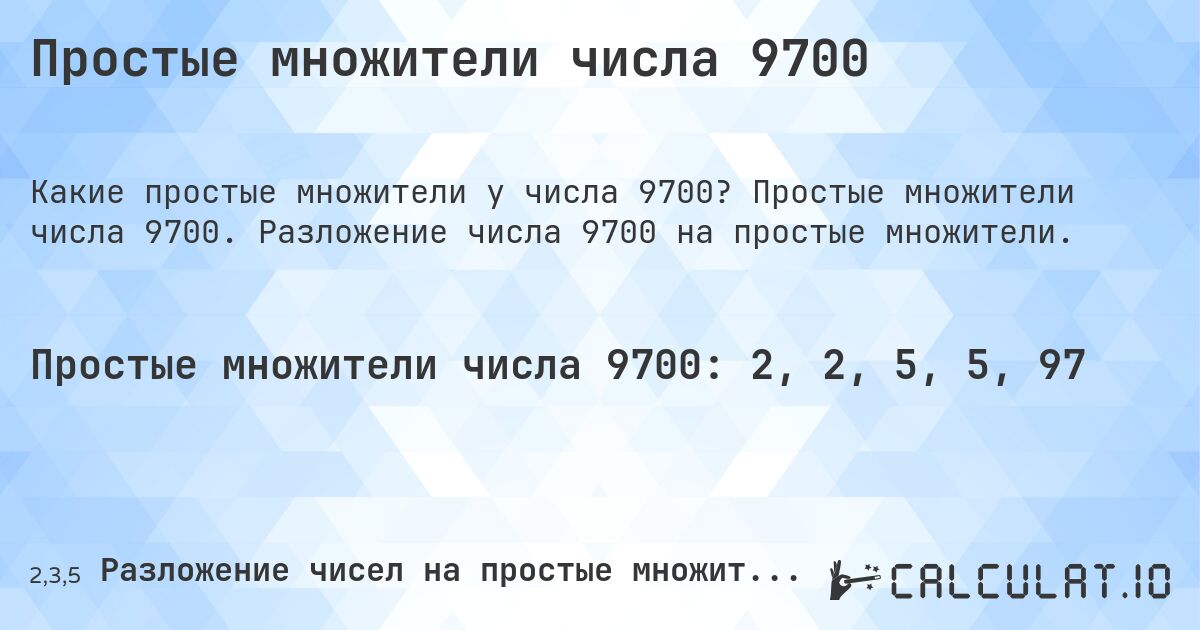 Простые множители числа 9700

Какие простые множители у числа 9700? Простые множители числа 9700. Разложение числа 9700 на простые множители.

Простые множители числа 9700: 2, 2, 5, 5, 97

2,3,5 Разложение чисел на простые множит...

CALCULAT.IO